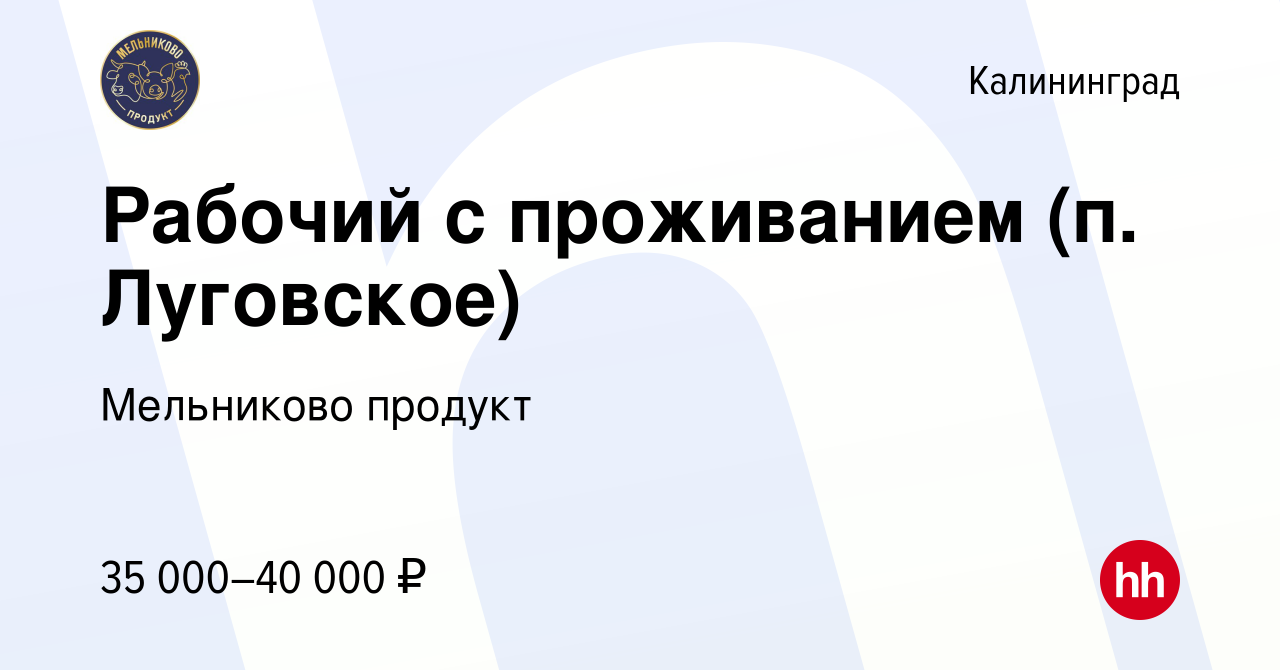 МЕЛЬНИКОВО
ПРОДУКТ

Калининград

Рабочий с проживанием (п. Луговское)

Мельниково продукт

35 000–40 000 ₽

hh